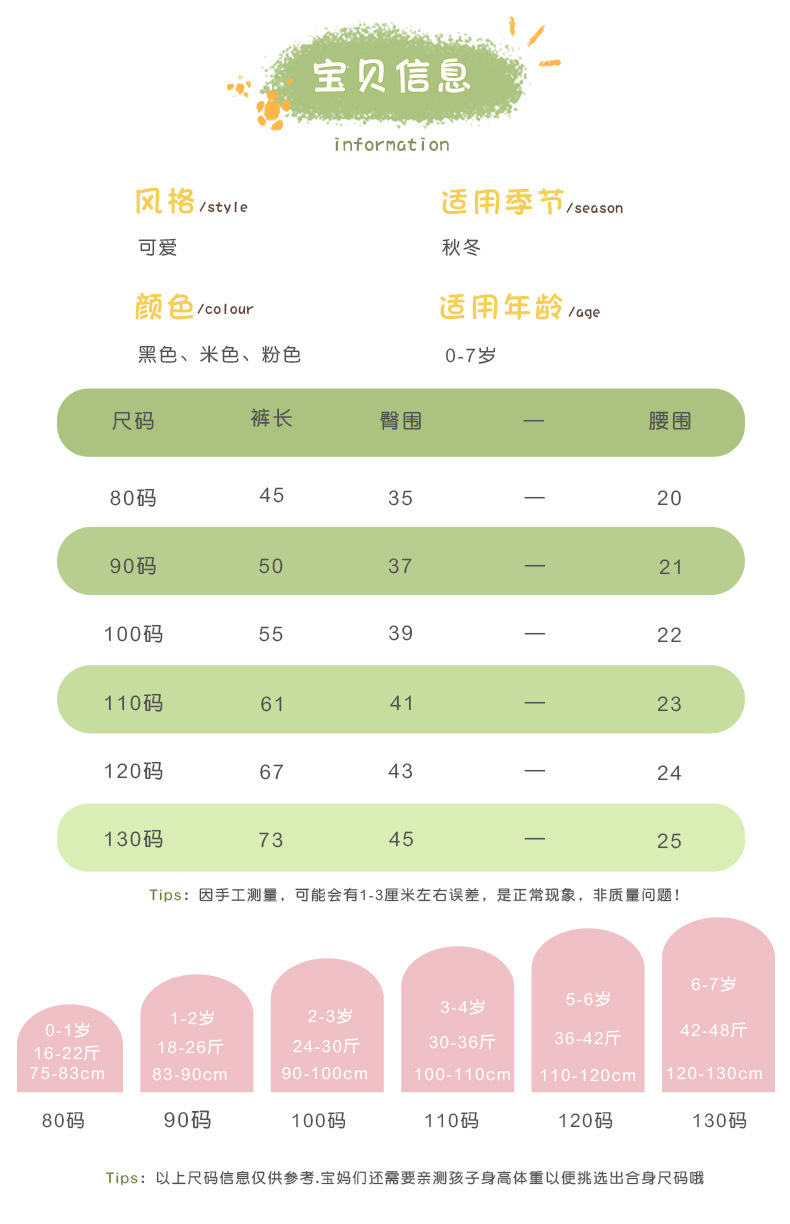 宝贝信息
information

风格/style
可爱

适用季节/season
秋冬

颜色/colour
黑色、米色、粉色

适用年龄/age
0-7岁

| 尺码 | 裤长 | 臀围 | — | 腰围 |
|---|---|---|---|---|
| 80码 | 45 | 35 | — | 20 |
| 90码 | 50 | 37 | — | 21 |
| 100码 | 55 | 39 | — | 22 |
| 110码 | 61 | 41 | — | 23 |
| 120码 | 67 | 43 | — | 24 |
| 130码 | 73 | 45 | — | 25 |

Tips：因手工测量，可能会有1-3厘米左右误差，是正常现象，非质量问题！

0-1岁
16-22斤
75-83cm
80码

1-2岁
18-26斤
83-90cm
90码

2-3岁
24-30斤
90-100cm
100码

3-4岁
30-36斤
100-110cm
110码

5-6岁
36-42斤
110-120cm
120码

6-7岁
42-48斤
120-130cm
130码

Tips：以上尺码信息仅供参考.宝妈们还需要亲测孩子身高体重以便挑选出合身尺码哦